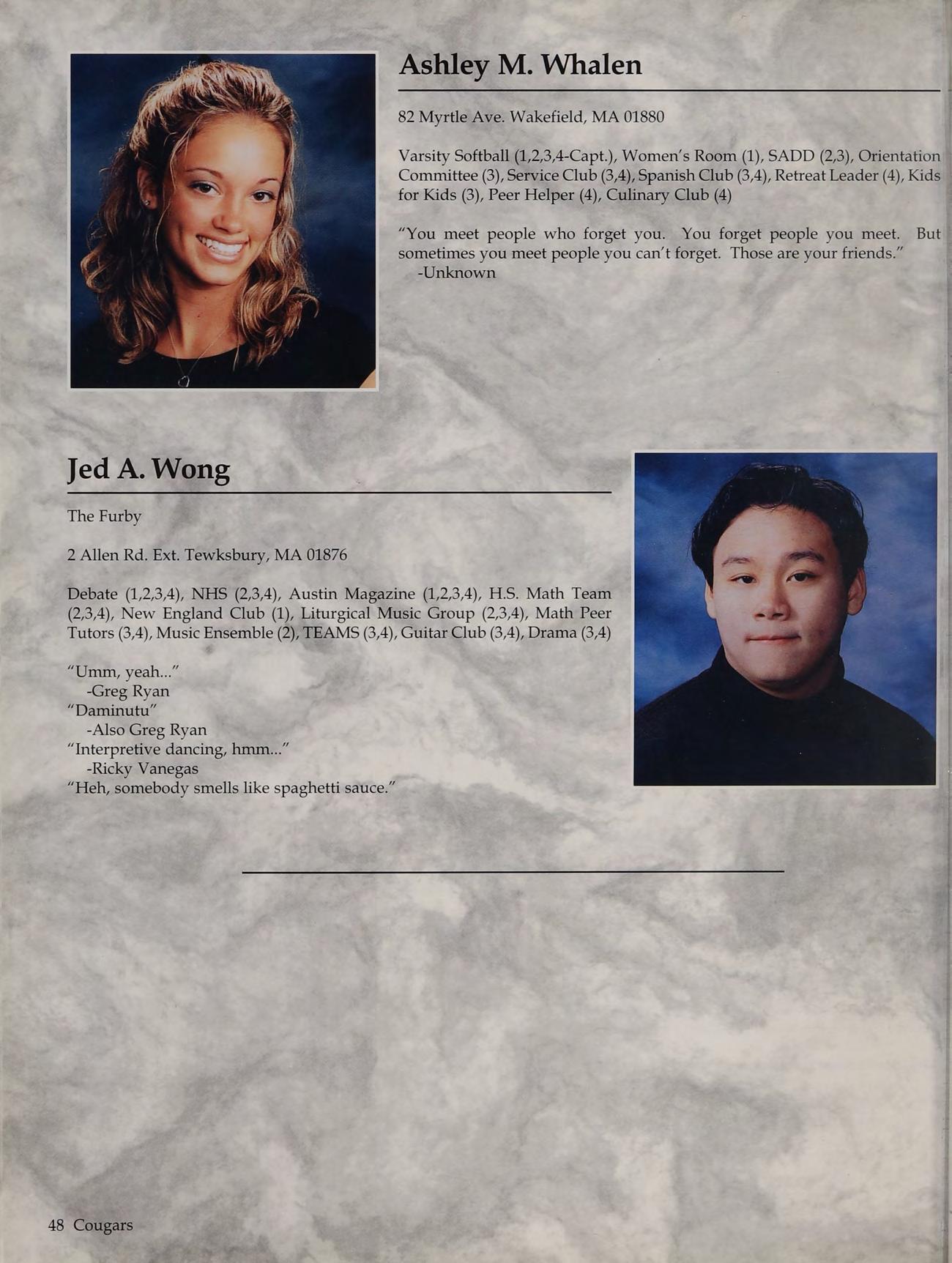 Ashley M. Whalen

82 Myrtle Ave. Wakefield, MA 01880

Varsity Softball (1,2,3,4-Capt.), Women's Room (1), SADD (2,3), Orientation Committee (3), Service Club (3,4), Spanish Club (3,4), Retreat Leader (4), Kids for Kids (3), Peer Helper (4), Culinary Club (4)

"You meet people who forget you. You forget people you meet. But sometimes you meet people you can't forget. Those are your friends."
-Unknown

Jed A. Wong

The Furby

2 Allen Rd. Ext. Tewksbury, MA 01876

Debate (1,2,3,4), NHS (2,3,4), Austin Magazine (1,2,3,4), H.S. Math Team (2,3,4), New England Club (1), Liturgical Music Group (2,3,4), Math Peer Tutors (3,4), Music Ensemble (2), TEAMS (3,4), Guitar Club (3,4), Drama (3,4)

"Umm, yeah..."
-Greg Ryan
"Daminutu"
-Also Greg Ryan
"Interpretive dancing, hmm..."
-Ricky Vanegas
"Heh, somebody smells like spaghetti sauce."

48 Cougars